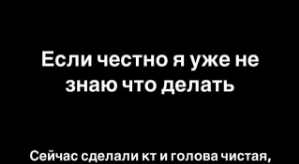 Если честно я уже не знаю что делать

Сейчас сделали кт и голова чистая,